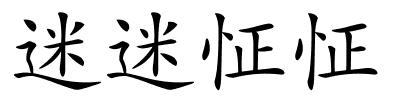 迷迷怔怔